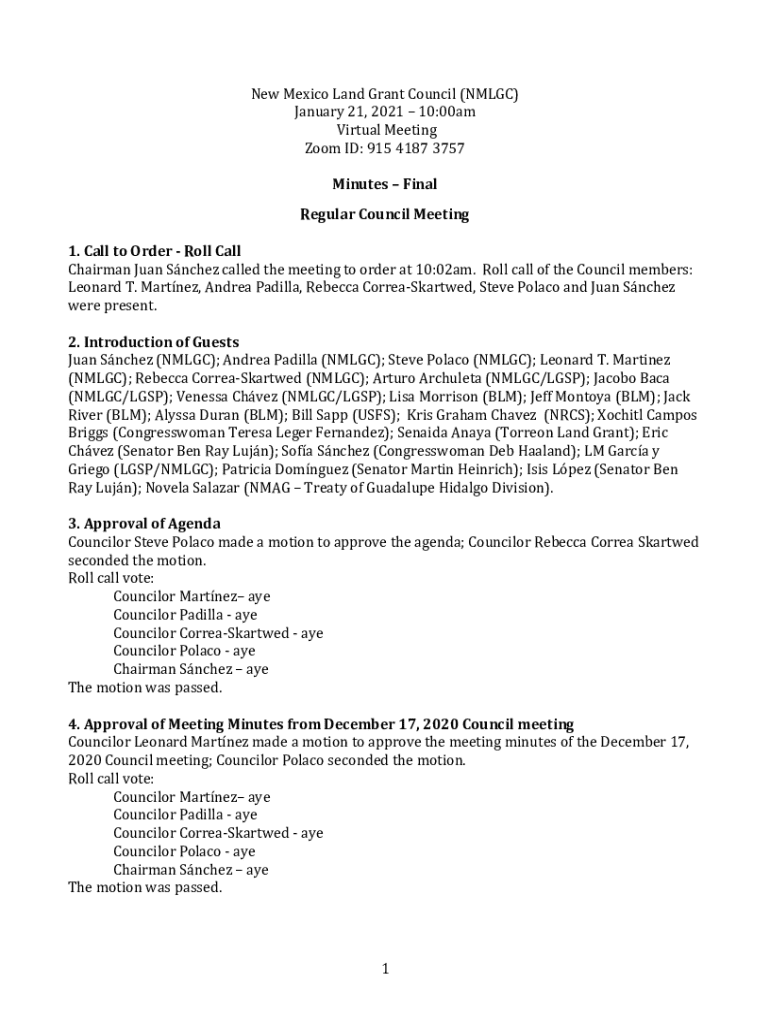 New Mexico Land Grant Council (NMLGC)
January 21, 2021 – 10:00am
Virtual Meeting
Zoom ID: 915 4187 3757

Minutes – Final

Regular Council Meeting

1. Call to Order - Roll Call
Chairman Juan Sánchez called the meeting to order at 10:02am. Roll call of the Council members: Leonard T. Martínez, Andrea Padilla, Rebecca Correa-Skartwed, Steve Polaco and Juan Sánchez were present.

2. Introduction of Guests
Juan Sánchez (NMLGC); Andrea Padilla (NMLGC); Steve Polaco (NMLGC); Leonard T. Martinez (NMLGC); Rebecca Correa-Skartwed (NMLGC); Arturo Archuleta (NMLGC/LGSP); Jacobo Baca (NMLGC/LGSP); Venessa Chávez (NMLGC/LGSP); Lisa Morrison (BLM); Jeff Montoya (BLM); Jack River (BLM); Alyssa Duran (BLM); Bill Sapp (USFS); Kris Graham Chavez (NRCS); Xochitl Campos Briggs (Congresswoman Teresa Leger Fernandez); Senaida Anaya (Torreon Land Grant); Eric Chávez (Senator Ben Ray Luján); Sofía Sánchez (Congresswoman Deb Haaland); LM García y Griego (LGSP/NMLGC); Patricia Domínguez (Senator Martin Heinrich); Isis López (Senator Ben Ray Luján); Novela Salazar (NMAG – Treaty of Guadalupe Hidalgo Division).

3. Approval of Agenda
Councilor Steve Polaco made a motion to approve the agenda; Councilor Rebecca Correa Skartwed seconded the motion.
Roll call vote:
Councilor Martínez– aye
Councilor Padilla - aye
Councilor Correa-Skartwed - aye
Councilor Polaco - aye
Chairman Sánchez – aye
The motion was passed.

4. Approval of Meeting Minutes from December 17, 2020 Council meeting
Councilor Leonard Martínez made a motion to approve the meeting minutes of the December 17, 2020 Council meeting; Councilor Polaco seconded the motion.
Roll call vote:
Councilor Martínez– aye
Councilor Padilla - aye
Councilor Correa-Skartwed - aye
Councilor Polaco - aye
Chairman Sánchez – aye
The motion was passed.

1